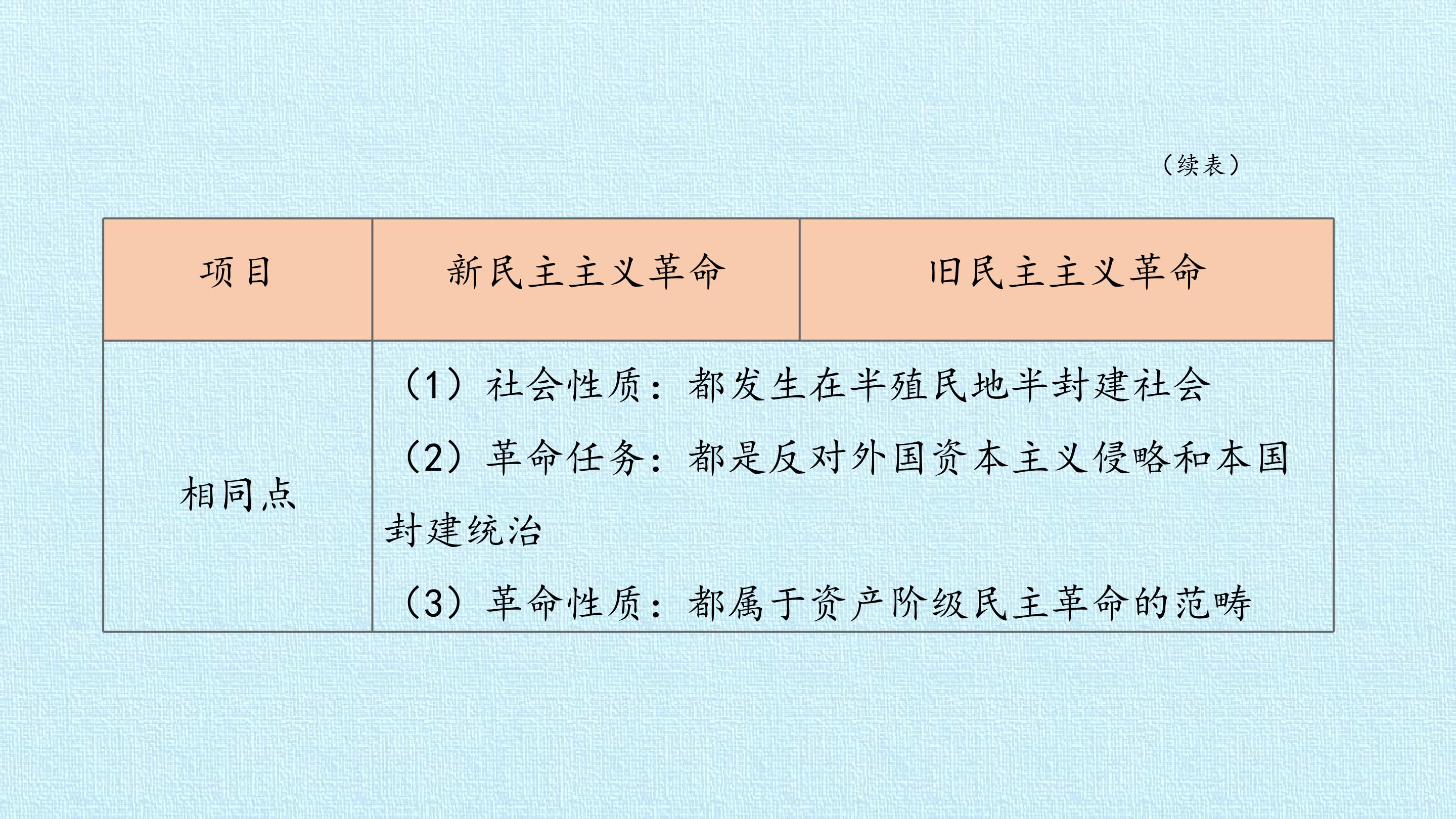 （续表）

| 项目 | 新民主主义革命 | 旧民主主义革命 |
|---|---|---|
| 相同点 | （1）社会性质：都发生在半殖民地半封建社会 （2）革命任务：都是反对外国资本主义侵略和本国封建统治 （3）革命性质：都属于资产阶级民主革命的范畴 | |